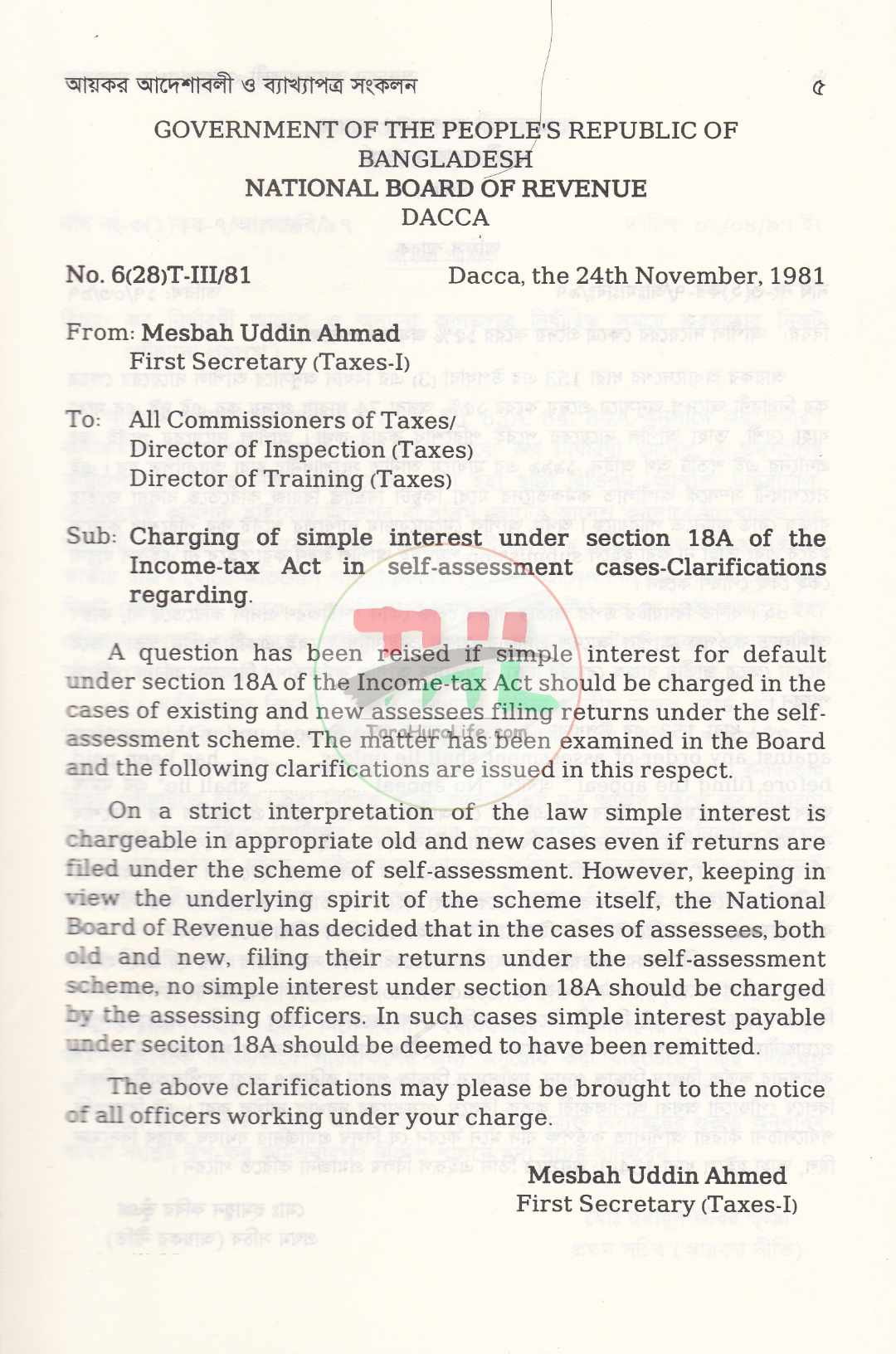 আয়কর আদেশাবলী ও ব্যাখ্যাপত্র সংকলন

৫

GOVERNMENT OF THE PEOPLE'S REPUBLIC OF BANGLADESH
NATIONAL BOARD OF REVENUE
DACCA

No. 6(28)T-III/81 Dacca, the 24th November, 1981

From: Mesbah Uddin Ahmad
First Secretary (Taxes-I)

To: All Commissioners of Taxes/
Director of Inspection (Taxes)
Director of Training (Taxes)

Sub: Charging of simple interest under section 18A of the Income-tax Act in self-assessment cases-Clarifications regarding.

A question has been reised if simple interest for default under section 18A of the Income-tax Act should be charged in the cases of existing and new assessees filing returns under the self-assessment scheme. The matter has been examined in the Board and the following clarifications are issued in this respect.

On a strict interpretation of the law simple interest is chargeable in appropriate old and new cases even if returns are filed under the scheme of self-assessment. However, keeping in view the underlying spirit of the scheme itself, the National Board of Revenue has decided that in the cases of assessees, both old and new, filing their returns under the self-assessment scheme, no simple interest under section 18A should be charged by the assessing officers. In such cases simple interest payable under seciton 18A should be deemed to have been remitted.

The above clarifications may please be brought to the notice of all officers working under your charge.

Mesbah Uddin Ahmed
First Secretary (Taxes-I)

TaraHuraLife.com